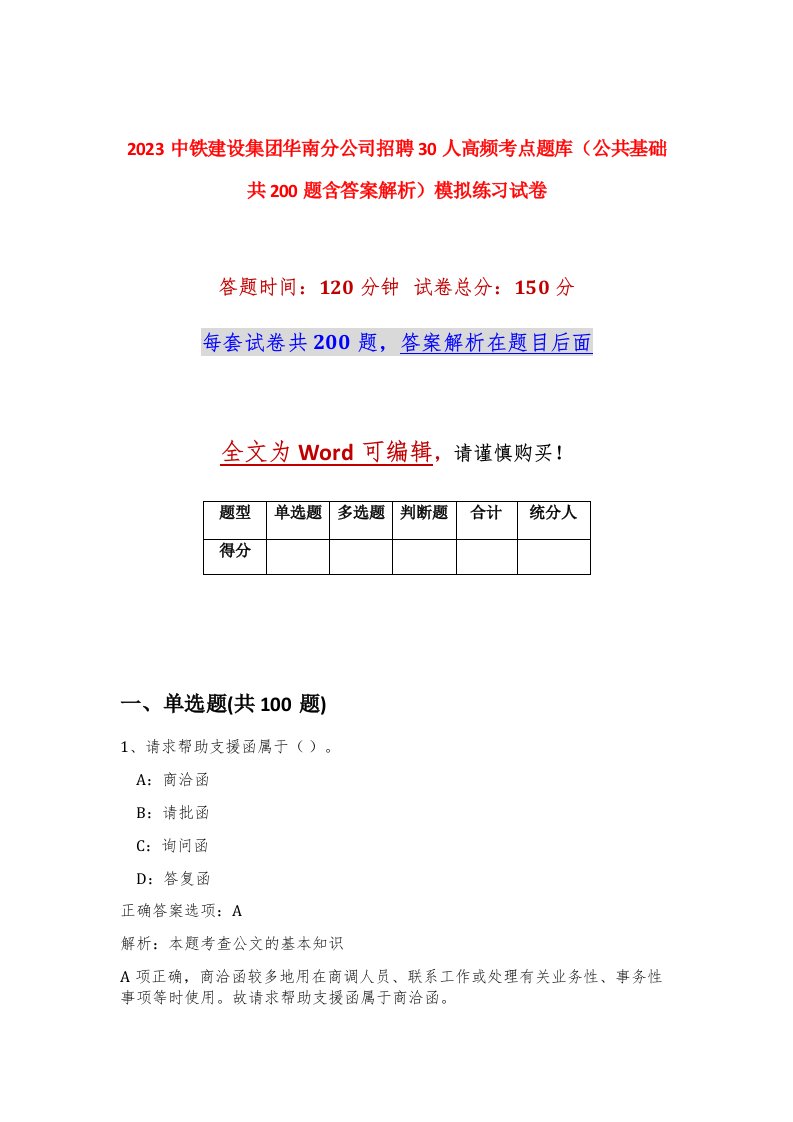 2023 中铁建设集团华南分公司招聘 30 人高频考点题库（公共基础共 200 题含答案解析）模拟练习试卷

答题时间：120 分钟 试卷总分：150 分

每套试卷共 200 题，答案解析在题目后面

全文为 Word 可编辑，请谨慎购买！

| 题型 | 单选题 | 多选题 | 判断题 | 合计 | 统分人 |
|---|---|---|---|---|---|
| 得分 | | | | | |

一、单选题(共 100 题)

1、请求帮助支援函属于（ ）。

A：商洽函

B：请批函

C：询问函

D：答复函

正确答案选项：A

解析：本题考查公文的基本知识

A 项正确，商洽函较多地用在商调人员、联系工作或处理有关业务性、事务性事项等时使用。故请求帮助支援函属于商洽函。